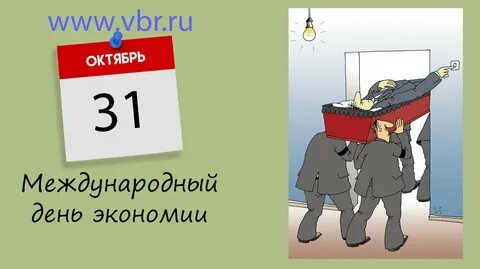 www.vbr.ru

ОКТЯБРЬ

31

Международный день экономии